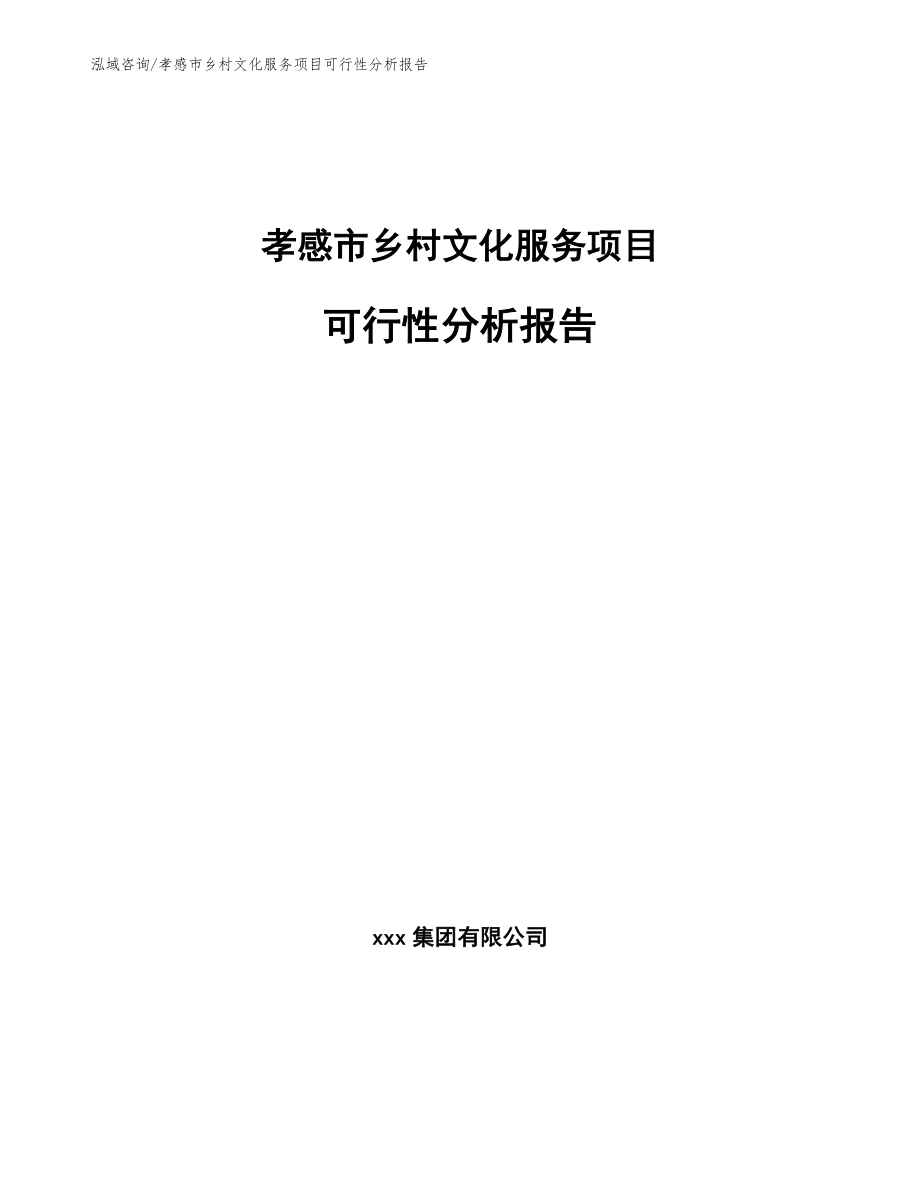 泓域咨询/孝感市乡村文化服务项目可行性分析报告

孝感市乡村文化服务项目

可行性分析报告

xxx 集团有限公司